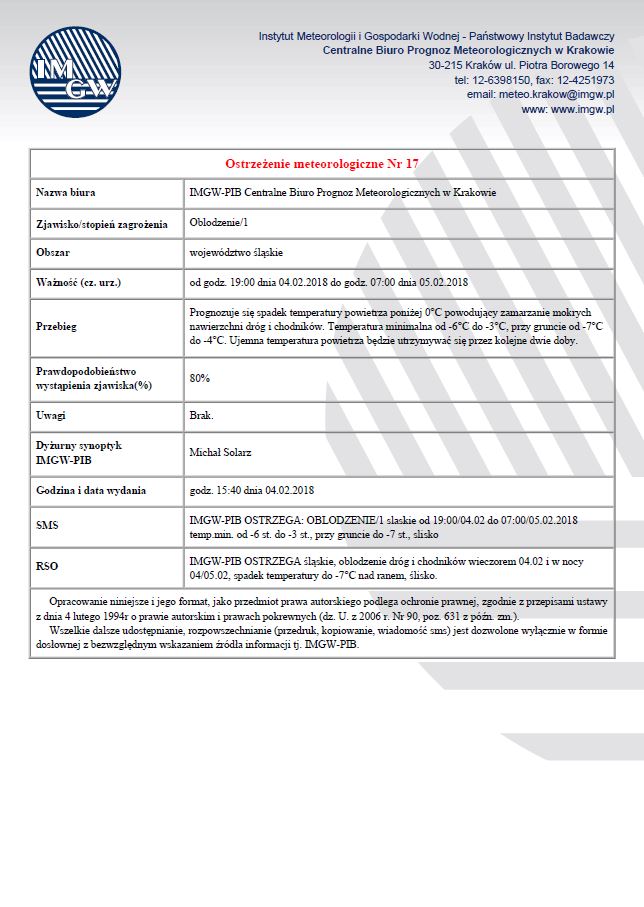 IMGW

Instytut Meteorologii i Gospodarki Wodnej - Państwowy Instytut Badawczy
Centralne Biuro Prognoz Meteorologicznych w Krakowie
30-215 Kraków ul. Piotra Borowego 14
tel: 12-6398150, fax: 12-4251973
email: meteo.krakow@imgw.pl
www: www.imgw.pl

| Ostrzeżenie meteorologiczne Nr 17 | |
|---|---|
| Nazwa biura | IMGW-PIB Centralne Biuro Prognoz Meteorologicznych w Krakowie |
| Zjawisko/stopień zagrożenia | Oblodzenie/1 |
| Obszar | województwo śląskie |
| Ważność (cz. urz.) | od godz. 19:00 dnia 04.02.2018 do godz. 07:00 dnia 05.02.2018 |
| Przebieg | Prognozuje się spadek temperatury powietrza poniżej 0°C powodujący zamarzanie mokrych nawierzchni dróg i chodników. Temperatura minimalna od -6°C do -3°C, przy gruncie od -7°C do -4°C. Ujemna temperatura powietrza będzie utrzymywać się przez kolejne dwie doby. |
| Prawdopodobieństwo wystąpienia zjawiska(%) | 80% |
| Uwagi | Brak. |
| Dyżurny synoptyk IMGW-PIB | Michał Solarz |
| Godzina i data wydania | godz. 15:40 dnia 04.02.2018 |
| SMS | IMGW-PIB OSTRZEGA: OBLODZENIE/1 slaskie od 19:00/04.02 do 07:00/05.02.2018 temp.min. od -6 st. do -3 st., przy gruncie do -7 st., slisko |
| RSO | IMGW-PIB OSTRZEGA śląskie, oblodzenie dróg i chodników wieczorem 04.02 i w nocy 04/05.02, spadek temperatury do -7°C nad ranem, ślisko. |

Opracowanie niniejsze i jego format, jako przedmiot prawa autorskiego podlega ochronie prawnej, zgodnie z przepisami ustawy z dnia 4 lutego 1994r o prawie autorskim i prawach pokrewnych (dz. U. z 2006 r. Nr 90, poz. 631 z późn. zm.).
Wszelkie dalsze udostępnianie, rozpowszechnianie (przedruk, kopiowanie, wiadomość sms) jest dozwolone wyłącznie w formie dosłownej z bezwzględnym wskazaniem źródła informacji tj. IMGW-PIB.